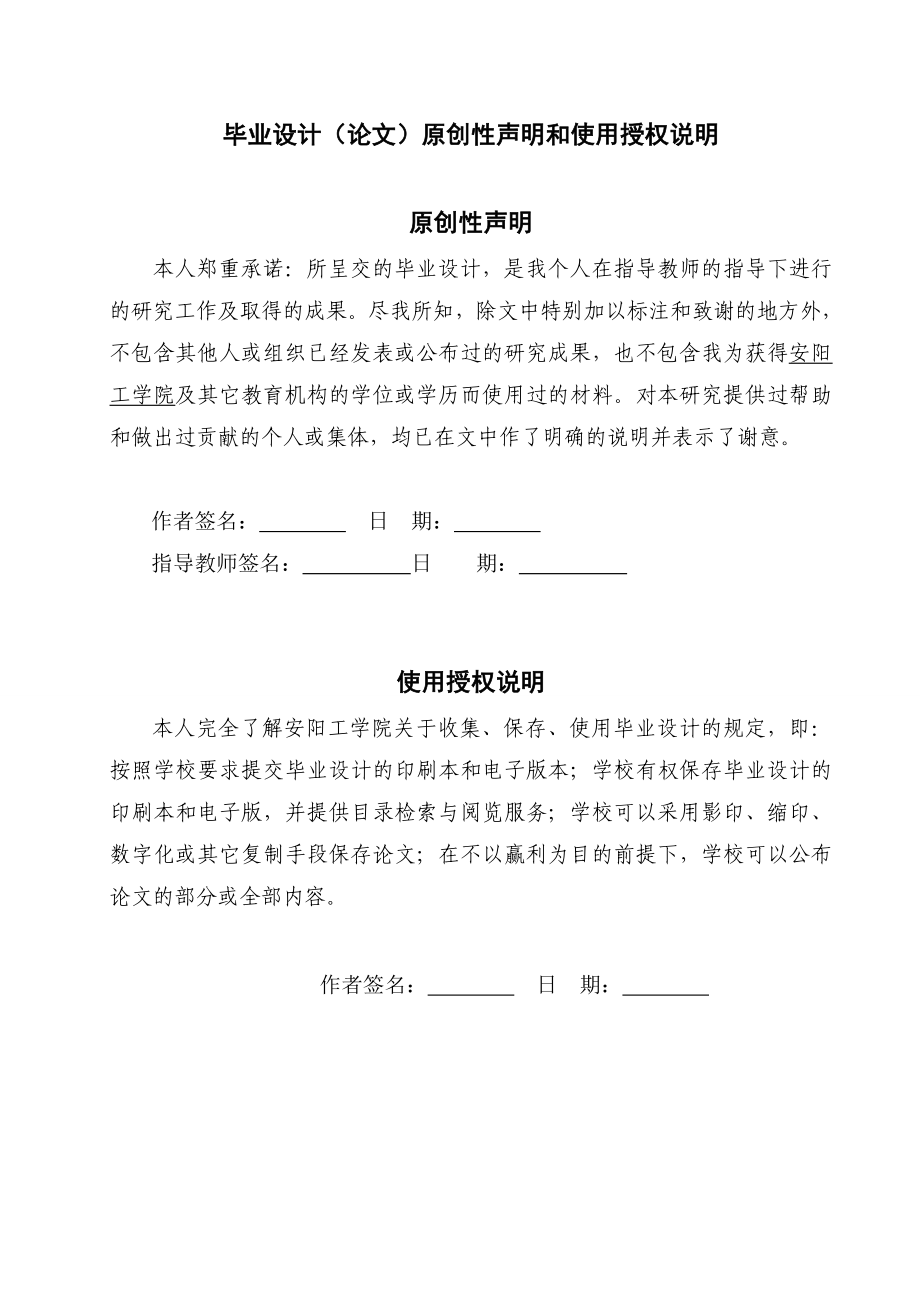 毕业设计（论文）原创性声明和使用授权说明

原创性声明

本人郑重承诺：所呈交的毕业设计，是我个人在指导教师的指导下进行的研究工作及取得的成果。尽我所知，除文中特别加以标注和致谢的地方外，不包含其他人或组织已经发表或公布过的研究成果，也不包含我为获得安阳工学院及其它教育机构的学位或学历而使用过的材料。对本研究提供过帮助和做出过贡献的个人或集体，均已在文中作了明确的说明并表示了谢意。

作者签名：________ 日 期：________

指导教师签名：__________日 期：__________

使用授权说明

本人完全了解安阳工学院关于收集、保存、使用毕业设计的规定，即：按照学校要求提交毕业设计的印刷本和电子版本；学校有权保存毕业设计的印刷本和电子版，并提供目录检索与阅览服务；学校可以采用影印、缩印、数字化或其它复制手段保存论文；在不以赢利为目的前提下，学校可以公布论文的部分或全部内容。

作者签名：________ 日 期：________